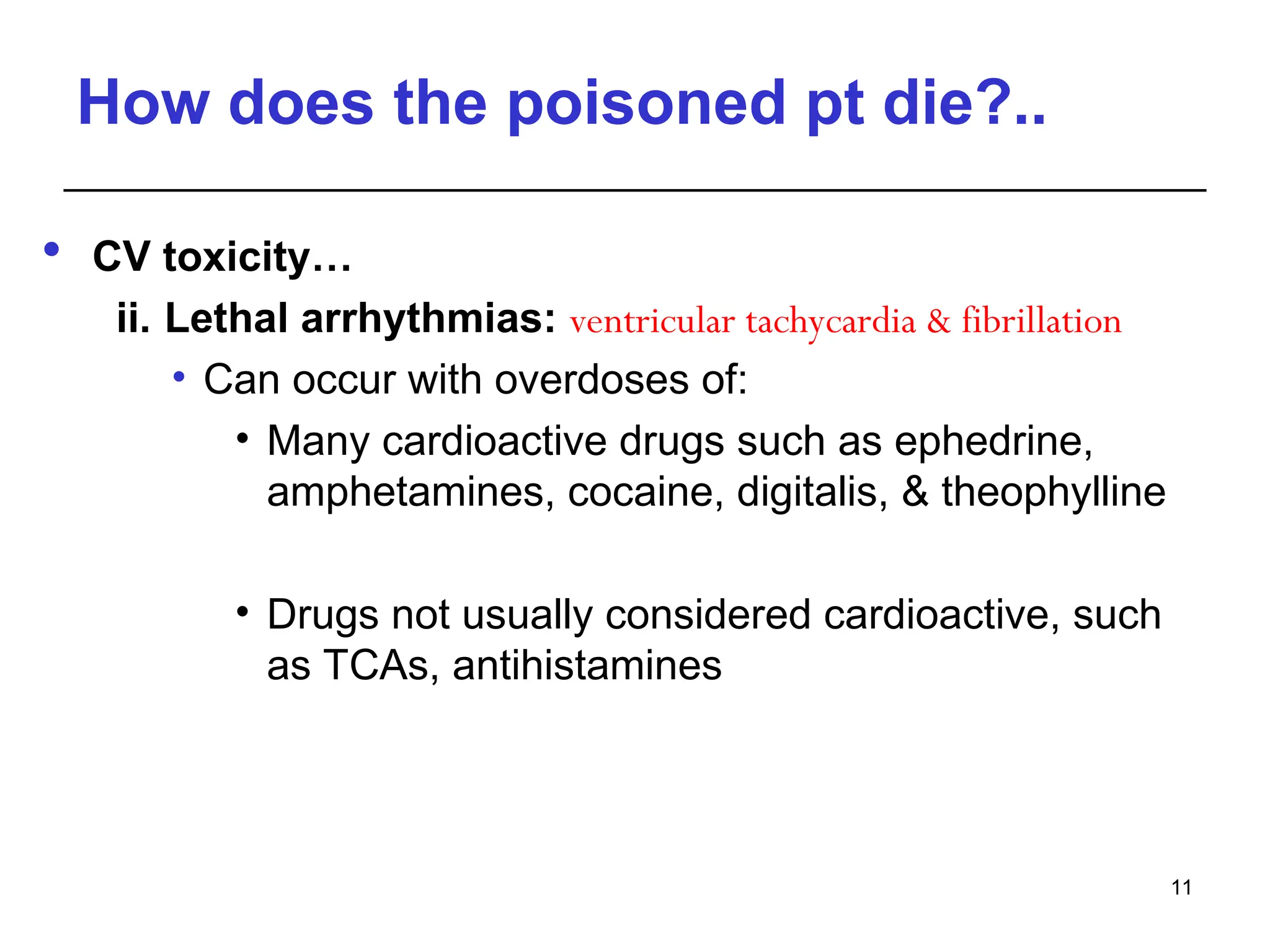 How does the poisoned pt die?..

• CV toxicity…

ii. Lethal arrhythmias: ventricular tachycardia & fibrillation

• Can occur with overdoses of:

• Many cardioactive drugs such as ephedrine, amphetamines, cocaine, digitalis, & theophylline

• Drugs not usually considered cardioactive, such as TCAs, antihistamines

11